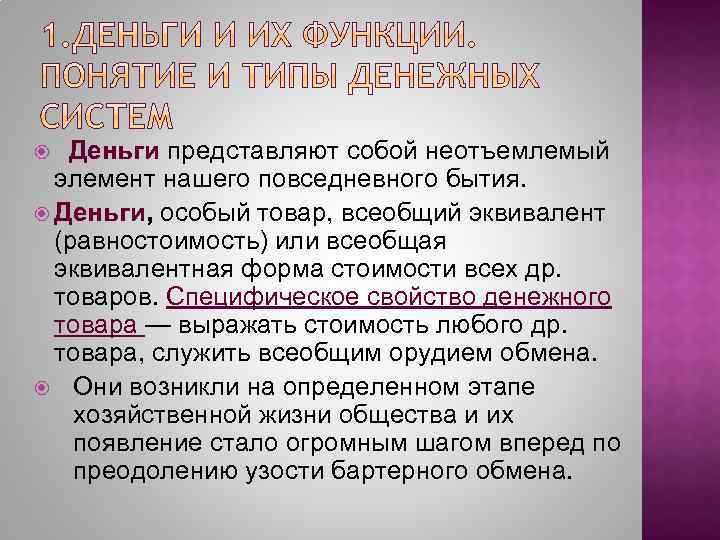 1.ДЕНЬГИ И ИХ ФУНКЦИИ. ПОНЯТИЕ И ТИПЫ ДЕНЕЖНЫХ СИСТЕМ

Деньги представляют собой неотъемлемый элемент нашего повседневного бытия.

Деньги, особый товар, всеобщий эквивалент (равностоимость) или всеобщая эквивалентная форма стоимости всех др. товаров. Специфическое свойство денежного товара — выражать стоимость любого др. товара, служить всеобщим орудием обмена.

Они возникли на определенном этапе хозяйственной жизни общества и их появление стало огромным шагом вперед по преодолению узости бартерного обмена.